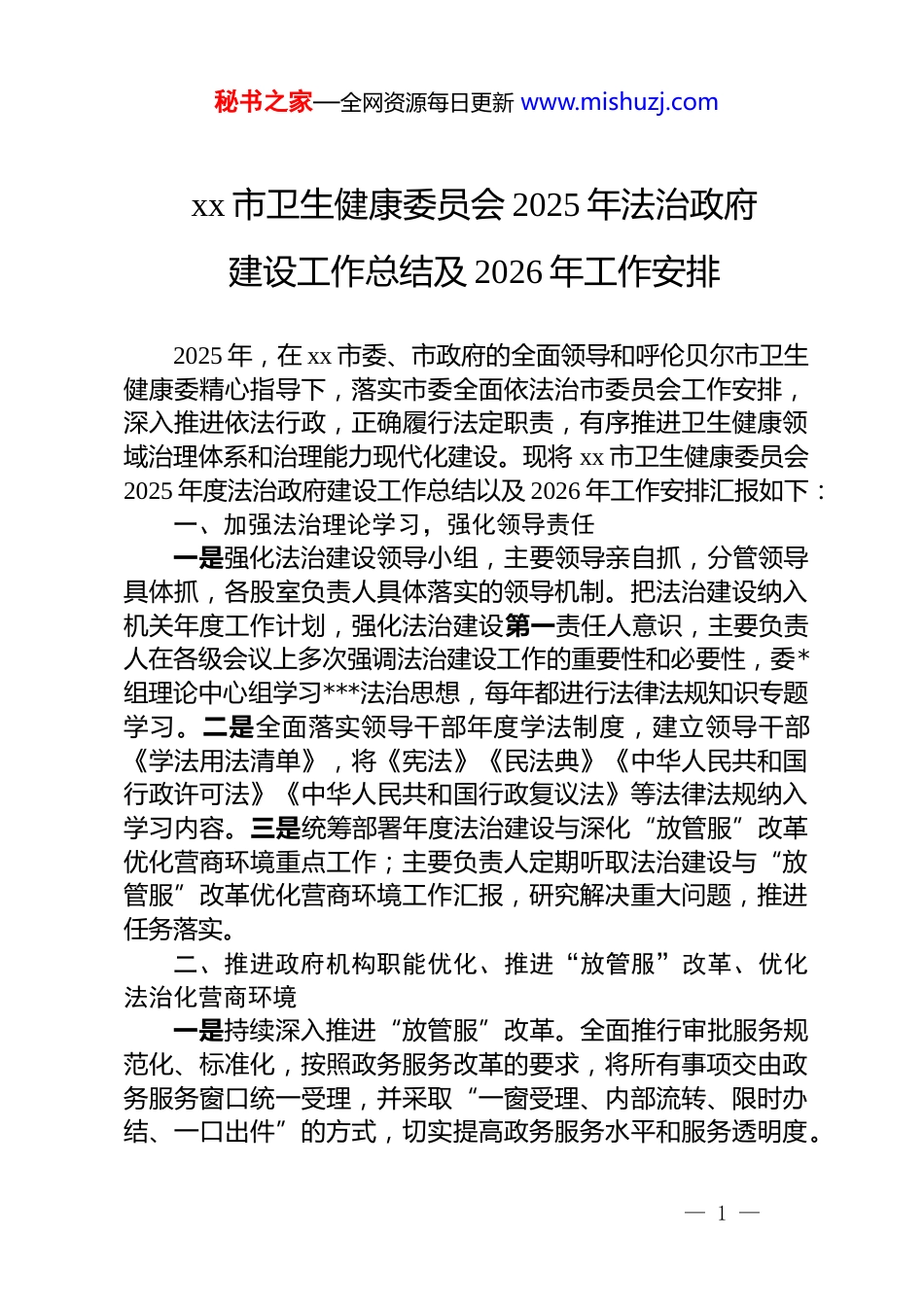 秘书之家—全网资源每日更新 www.mishuzj.com

xx 市卫生健康委员会 2025 年法治政府建设工作总结及 2026 年工作安排

2025 年，在 xx 市委、市政府的全面领导和呼伦贝尔市卫生健康委精心指导下，落实市委全面依法治市委员会工作安排，深入推进依法行政，正确履行法定职责，有序推进卫生健康领域治理体系和治理能力现代化建设。现将 xx 市卫生健康委员会 2025 年度法治政府建设工作总结以及 2026 年工作安排汇报如下：

一、加强法治理论学习，强化领导责任

一是强化法治建设领导小组，主要领导亲自抓，分管领导具体抓，各股室负责人具体落实的领导机制。把法治建设纳入机关年度工作计划，强化法治建设第一责任人意识，主要负责人在各级会议上多次强调法治建设工作的重要性和必要性，委*组理论中心组学习***法治思想，每年都进行法律法规知识专题学习。二是全面落实领导干部年度学法制度，建立领导干部《学法用法清单》，将《宪法》《民法典》《中华人民共和国行政许可法》《中华人民共和国行政复议法》等法律法规纳入学习内容。三是统筹部署年度法治建设与深化“放管服”改革优化营商环境重点工作；主要负责人定期听取法治建设与“放管服”改革优化营商环境工作汇报，研究解决重大问题，推进任务落实。

二、推进政府机构职能优化、推进“放管服”改革、优化法治化营商环境

一是持续深入推进“放管服”改革。全面推行审批服务规范化、标准化，按照政务服务改革的要求，将所有事项交由政务服务窗口统一受理，并采取“一窗受理、内部流转、限时办结、一口出件”的方式，切实提高政务服务水平和服务透明度。

— 1 —